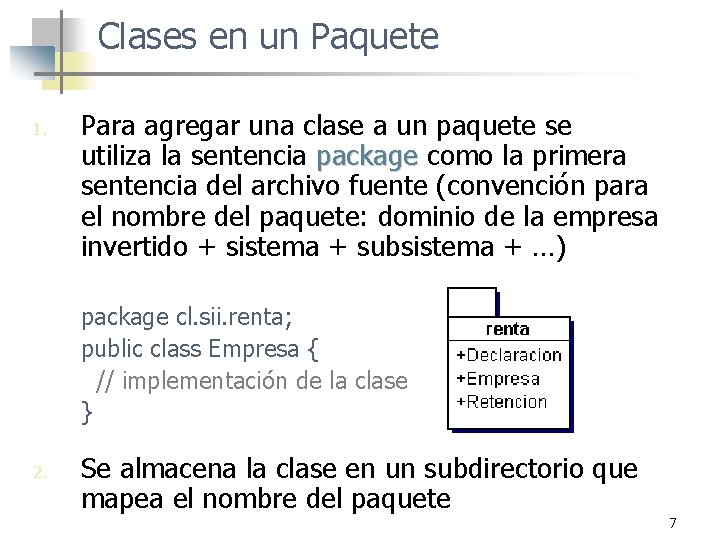 Clases en un Paquete

1. Para agregar una clase a un paquete se utiliza la sentencia package como la primera sentencia del archivo fuente (convención para el nombre del paquete: dominio de la empresa invertido + sistema + subsistema + …)

package cl.sii.renta;
public class Empresa {
  // implementación de la clase
}

renta
+Declaracion
+Empresa
+Retencion

2. Se almacena la clase en un subdirectorio que mapea el nombre del paquete

7